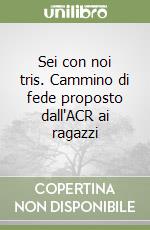 unilibro

Sei con noi tris. Cammino di fede proposto dall'ACR ai ragazzi

COPERTINA NON DISPONIBILE